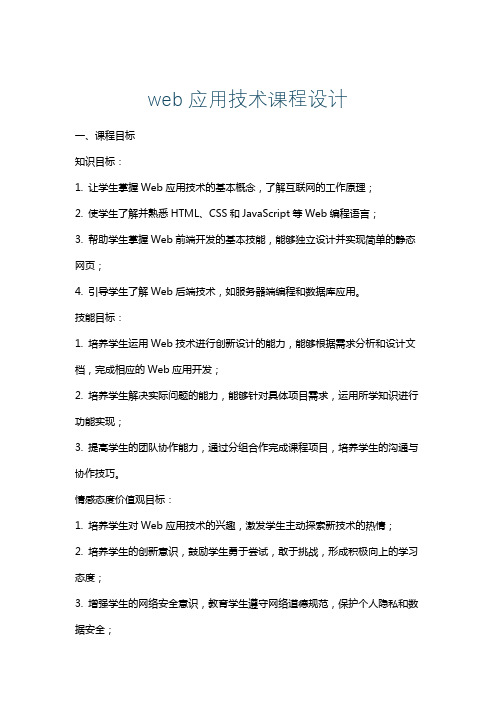 web 应用技术课程设计

一、课程目标

知识目标：

1. 让学生掌握 Web 应用技术的基本概念，了解互联网的工作原理；

2. 使学生了解并熟悉 HTML、CSS 和 JavaScript 等 Web 编程语言；

3. 帮助学生掌握 Web 前端开发的基本技能，能够独立设计并实现简单的静态网页；

4. 引导学生了解 Web 后端技术，如服务器端编程和数据库应用。

技能目标：

1. 培养学生运用 Web 技术进行创新设计的能力，能够根据需求分析和设计文档，完成相应的 Web 应用开发；

2. 培养学生解决实际问题的能力，能够针对具体项目需求，运用所学知识进行功能实现；

3. 提高学生的团队协作能力，通过分组合作完成课程项目，培养学生的沟通与协作技巧。

情感态度价值观目标：

1. 培养学生对 Web 应用技术的兴趣，激发学生主动探索新技术的热情；

2. 培养学生的创新意识，鼓励学生勇于尝试，敢于挑战，形成积极向上的学习态度；

3. 增强学生的网络安全意识，教育学生遵守网络道德规范，保护个人隐私和数据安全；